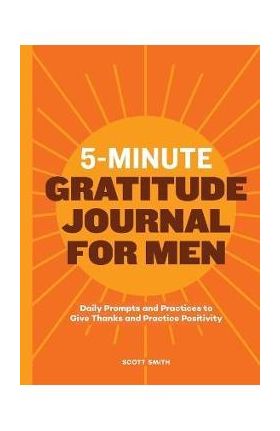 5-MINUTE
GRATITUDE
JOURNAL
FOR MEN

Daily Prompts and Practices to Give Thanks and Practice Positivity

SCOTT SMITH